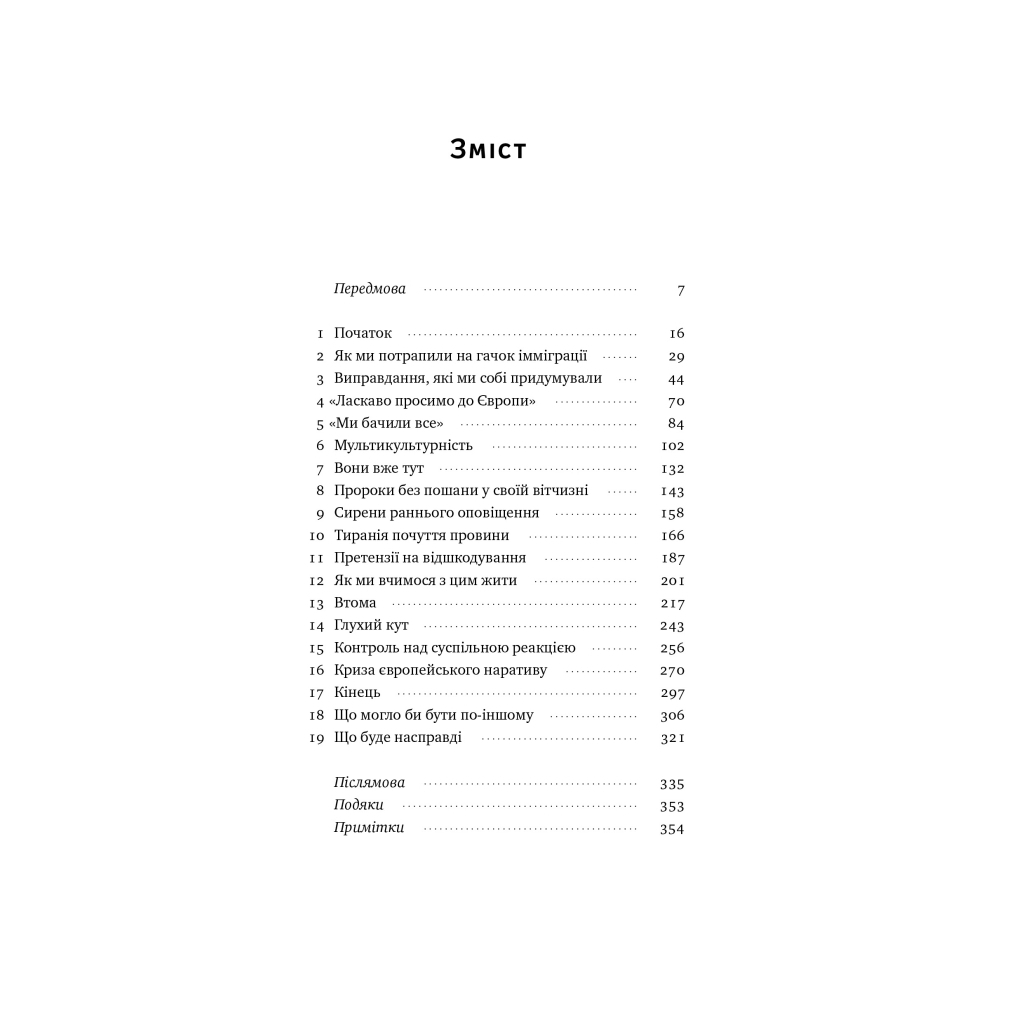 Зміст

Передмова 7

1 Початок 16
2 Як ми потрапили на гачок імміграції 29
3 Виправдання, які ми собі придумували 44
4 «Ласкаво просимо до Європи» 70
5 «Ми бачили все» 84
6 Мультикультурність 102
7 Вони вже тут 132
8 Пророки без пошани у своїй вітчизні 143
9 Сирени раннього оповіщення 158
10 Тиранія почуття провини 166
11 Претензії на відшкодування 187
12 Як ми вчимося з цим жити 201
13 Втома 217
14 Глухий кут 243
15 Контроль над суспільною реакцією 256
16 Криза європейського наративу 270
17 Кінець 297
18 Що могло би бути по-іншому 306
19 Що буде насправді 321

Післямова 335
Подяки 353
Примітки 354